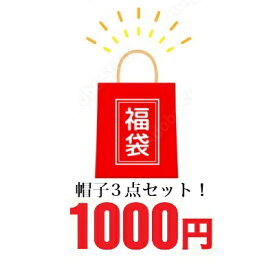 福袋

帽子３点セット！

1000円